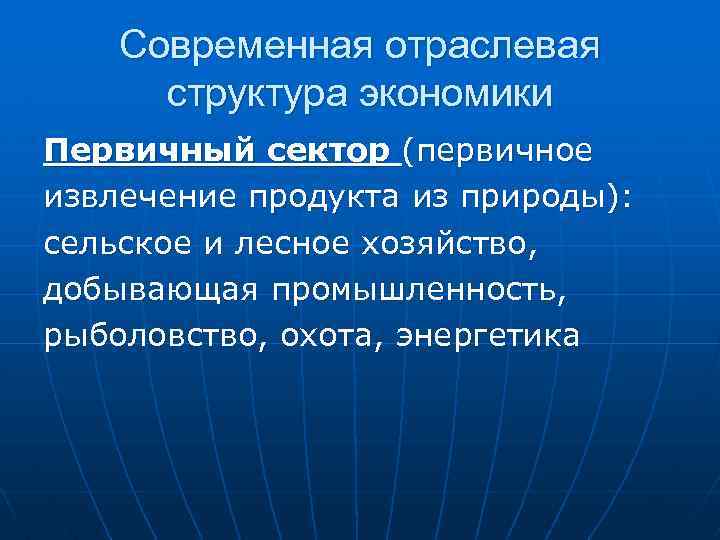 Современная отраслевая структура экономики

Первичный сектор (первичное извлечение продукта из природы): сельское и лесное хозяйство, добывающая промышленность, рыболовство, охота, энергетика